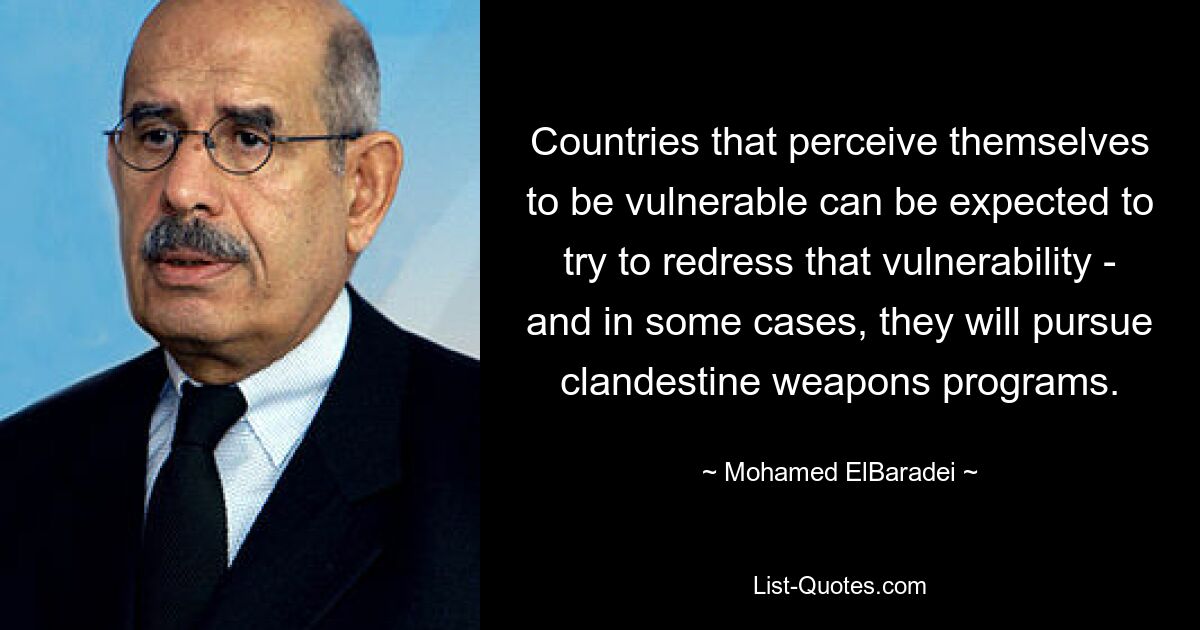 Countries that perceive themselves to be vulnerable can be expected to try to redress that vulnerability - and in some cases, they will pursue clandestine weapons programs.

~ Mohamed ElBaradei ~

List-Quotes.com